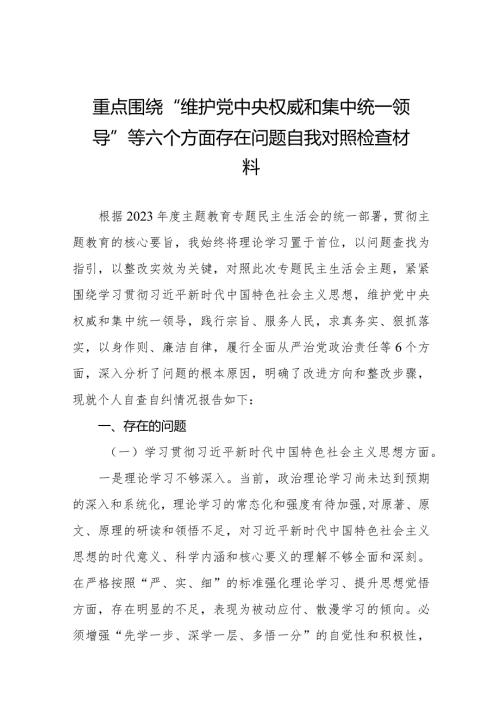 重点围绕“维护党中央权威和集中统一领导”等六个方面存在问题自我对照检查材料

根据2023年度主题教育专题民主生活会的统一部署，贯彻主题教育的核心要旨，我始终将理论学习置于首位，以问题查找为指引，以整改实效为关键，对照此次专题民主生活会主题，紧紧围绕学习贯彻习近平新时代中国特色社会主义思想，维护党中央权威和集中统一领导，践行宗旨、服务人民，求真务实、狠抓落实，以身作则、廉洁自律，履行全面从严治党政治责任等6个方面，深入分析了问题的根本原因，明确了改进方向和整改步骤，现就个人自查自纠情况报告如下：

一、存在的问题

（一）学习贯彻习近平新时代中国特色社会主义思想方面。

一是理论学习不够深入。当前，政治理论学习尚未达到预期的深入和系统化，理论学习的常态化和强度有待加强，对原著、原文、原理的研读和领悟不足，对习近平新时代中国特色社会主义思想的时代意义、科学内涵和核心要义的理解不够全面和深刻。在严格按照“严、实、细”的标准强化理论学习、提升思想觉悟方面，存在明显的不足，表现为被动应付、散漫学习的倾向。必须增强“先学一步、深学一层、多悟一分”的自觉性和积极性，